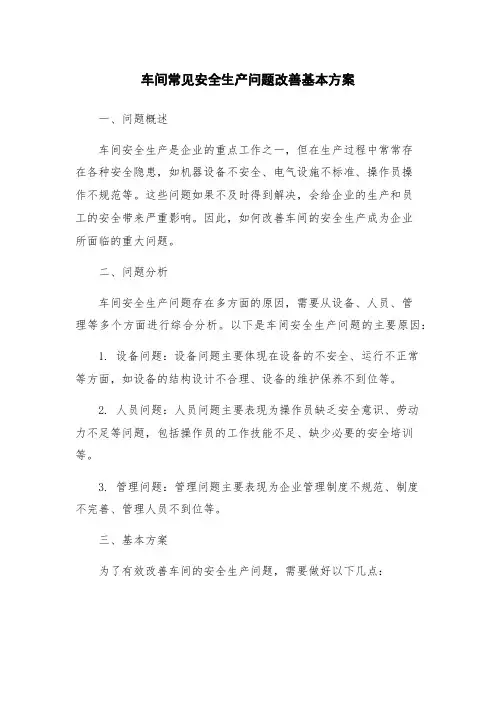 车间常见安全生产问题改善基本方案

一、问题概述

车间安全生产是企业的重点工作之一，但在生产过程中常常存在各种安全隐患，如机器设备不安全、电气设施不标准、操作员操作不规范等。这些问题如果不及时得到解决，会给企业的生产和员工的安全带来严重影响。因此，如何改善车间的安全生产成为企业所面临的重大问题。

二、问题分析

车间安全生产问题存在多方面的原因，需要从设备、人员、管理等多个方面进行综合分析。以下是车间安全生产问题的主要原因：

1. 设备问题：设备问题主要体现在设备的不安全、运行不正常等方面，如设备的结构设计不合理、设备的维护保养不到位等。

2. 人员问题：人员问题主要表现为操作员缺乏安全意识、劳动力不足等问题，包括操作员的工作技能不足、缺少必要的安全培训等。

3. 管理问题：管理问题主要表现为企业管理制度不规范、制度不完善、管理人员不到位等。

三、基本方案

为了有效改善车间的安全生产问题，需要做好以下几点：